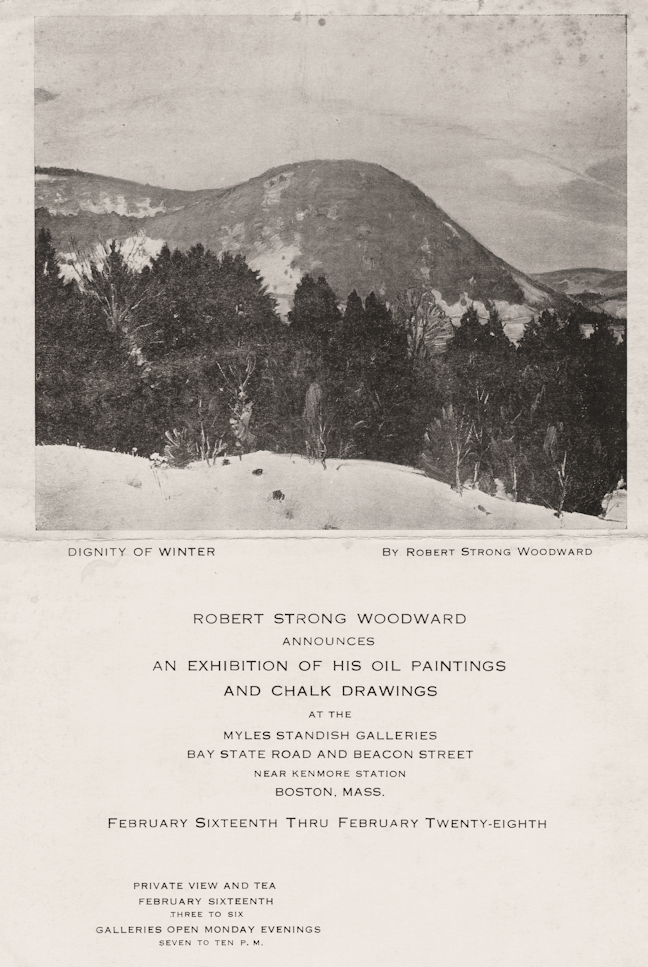 DIGNITY OF WINTER

BY ROBERT STRONG WOODWARD

ROBERT STRONG WOODWARD
ANNOUNCES
AN EXHIBITION OF HIS OIL PAINTINGS
AND CHALK DRAWINGS
AT THE
MYLES STANDISH GALLERIES
BAY STATE ROAD AND BEACON STREET
NEAR KENMORE STATION
BOSTON, MASS.

FEBRUARY SIXTEENTH THRU FEBRUARY TWENTY-EIGHTH

PRIVATE VIEW AND TEA
FEBRUARY SIXTEENTH
THREE TO SIX
GALLERIES OPEN MONDAY EVENINGS
SEVEN TO TEN P. M.